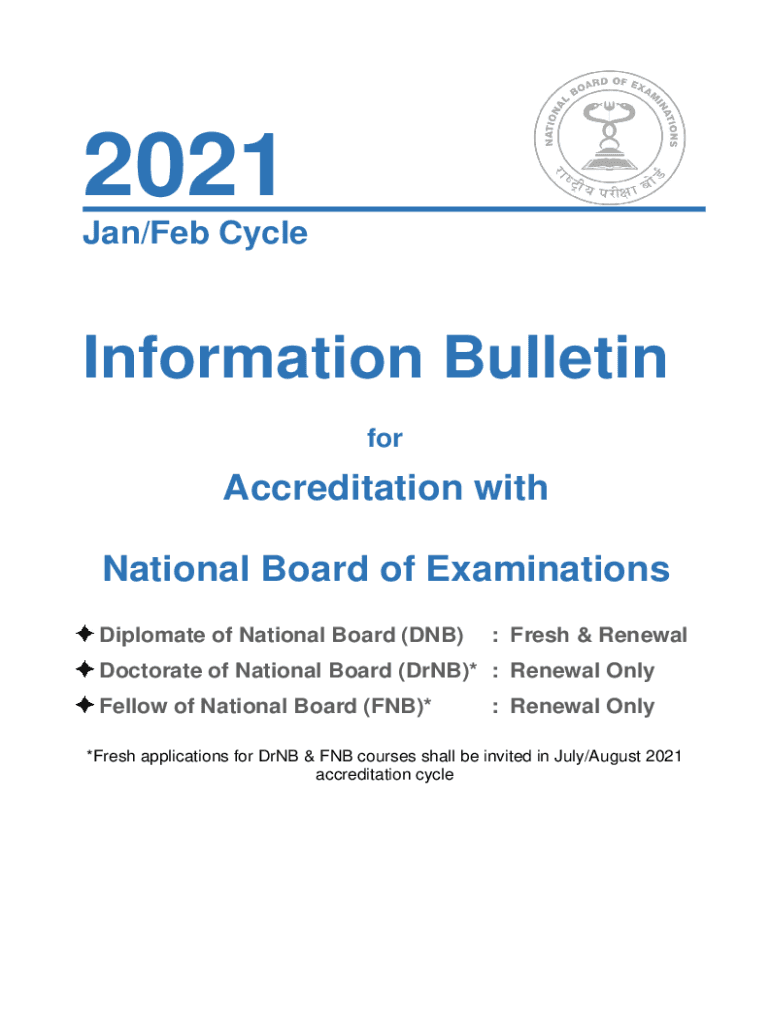 NATIONAL BOARD OF EXAMINATIONS
राष्ट्रीय परीक्षा बोर्ड

2021
Jan/Feb Cycle

Information Bulletin

for

Accreditation with

National Board of Examinations

✦ Diplomate of National Board (DNB) : Fresh & Renewal
✦ Doctorate of National Board (DrNB)* : Renewal Only
✦ Fellow of National Board (FNB)* : Renewal Only

*Fresh applications for DrNB & FNB courses shall be invited in July/August 2021 accreditation cycle